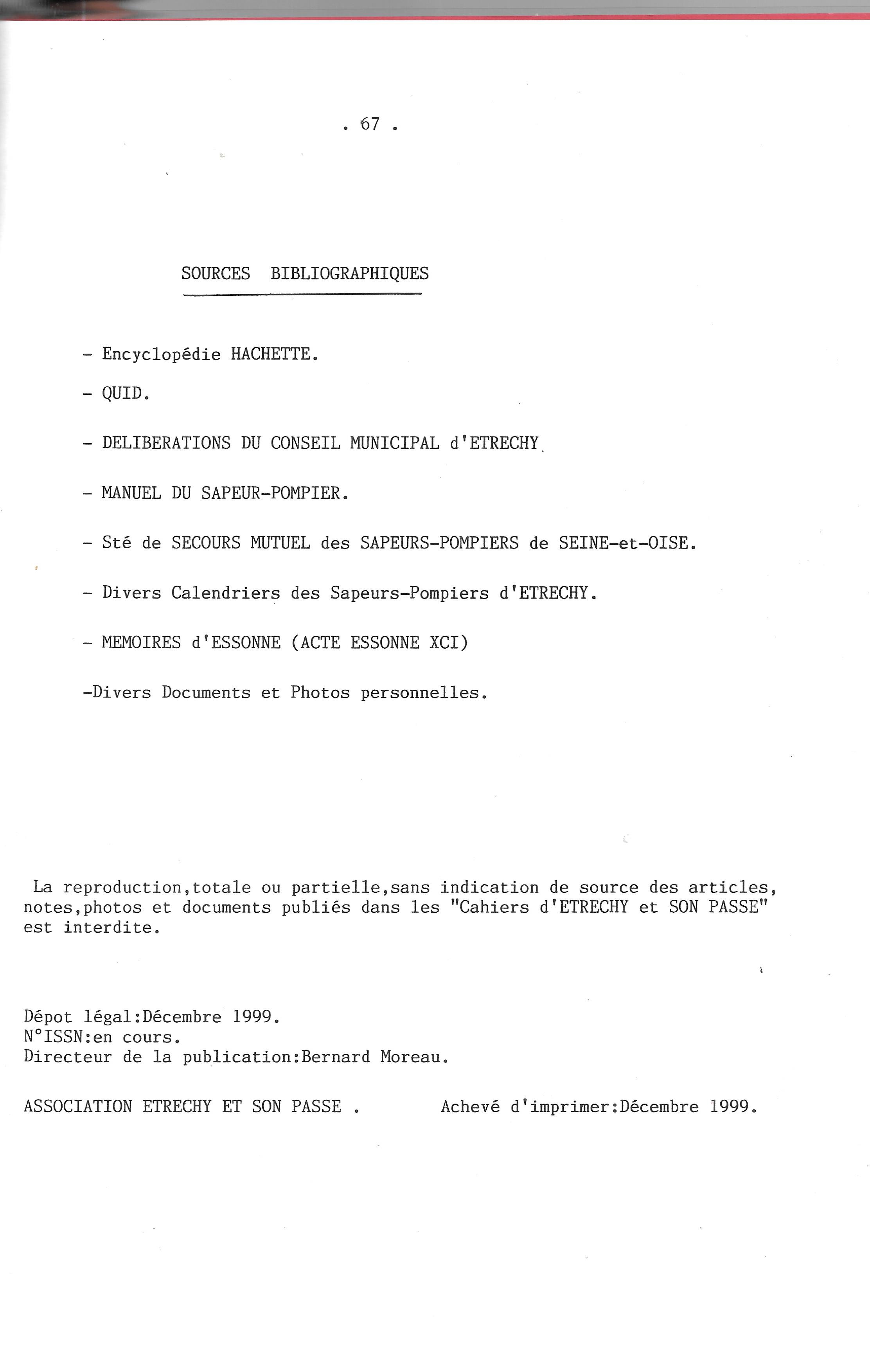 . 67 .

SOURCES BIBLIOGRAPHIQUES

- Encyclopédie HACHETTE.

- QUID.

- DELIBERATIONS DU CONSEIL MUNICIPAL d'ETRECHY.

- MANUEL DU SAPEUR-POMPIER.

- Sté de SECOURS MUTUEL des SAPEURS-POMPIERS de SEINE-et-OISE.

- Divers Calendriers des Sapeurs-Pompiers d'ETRECHY.

- MEMOIRES d'ESSONNE (ACTE ESSONNE XCI)

-Divers Documents et Photos personnelles.

La reproduction,totale ou partielle,sans indication de source des articles, notes,photos et documents publiés dans les "Cahiers d'ETRECHY et SON PASSE" est interdite.

Dépot légal:Décembre 1999.
N°ISSN:en cours.
Directeur de la publication:Bernard Moreau.

ASSOCIATION ETRECHY ET SON PASSE .

Achevé d'imprimer:Décembre 1999.